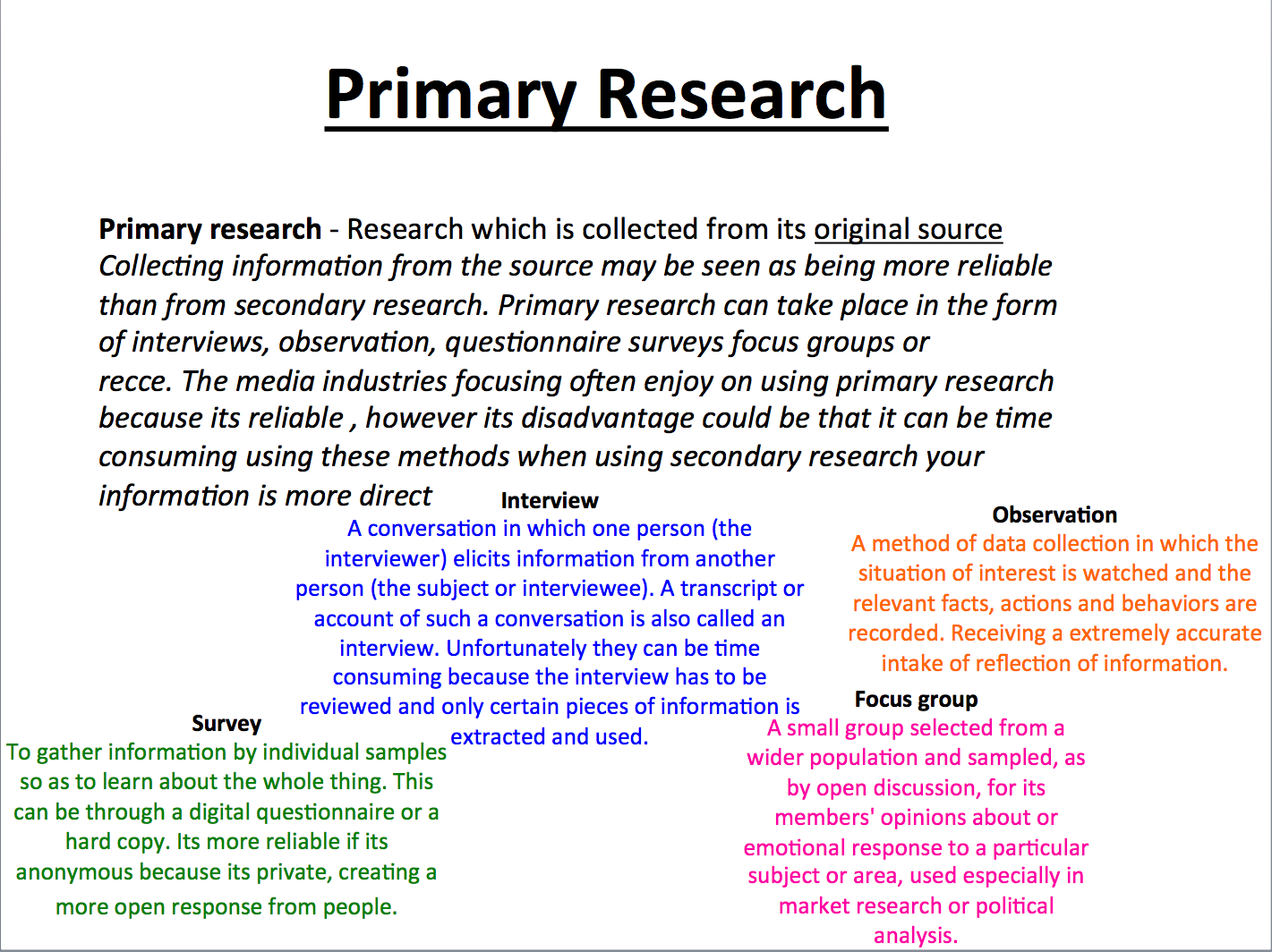 Primary Research

Primary research - Research which is collected from its original source
Collecting information from the source may be seen as being more reliable than from secondary research. Primary research can take place in the form of interviews, observation, questionnaire surveys focus groups or recce. The media industries focusing often enjoy on using primary research because its reliable , however its disadvantage could be that it can be time consuming using these methods when using secondary research your information is more direct

Interview
A conversation in which one person (the interviewer) elicits information from another person (the subject or interviewee). A transcript or account of such a conversation is also called an interview. Unfortunately they can be time consuming because the interview has to be reviewed and only certain pieces of information is extracted and used.

Observation
A method of data collection in which the situation of interest is watched and the relevant facts, actions and behaviors are recorded. Receiving a extremely accurate intake of reflection of information.

Survey
To gather information by individual samples so as to learn about the whole thing. This can be through a digital questionnaire or a hard copy. Its more reliable if its anonymous because its private, creating a more open response from people.

Focus group
A small group selected from a wider population and sampled, as by open discussion, for its members' opinions about or emotional response to a particular subject or area, used especially in market research or political analysis.